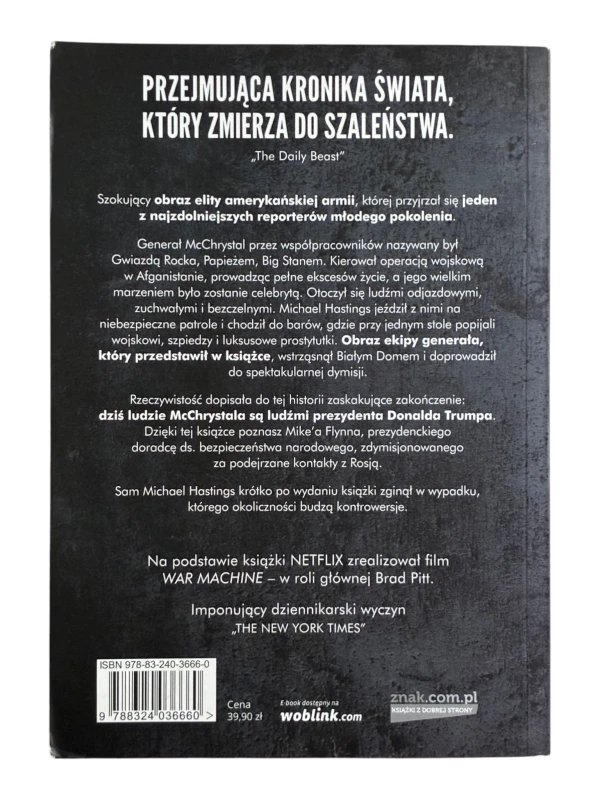 PRZEJMUJĄCA KRONIKA ŚWIATA, KTÓRY ZMIERZA DO SZALEŃSTWA.

„The Daily Beast"

Szokujący obraz elity amerykańskiej armii, której przyjrzał się jeden z najzdolniejszych reporterów młodego pokolenia.

Generał McChrystal przez współpracowników nazywany był Gwiazdą Rocka, Papieżem, Big Stanem. Kierował operacją wojskową w Afganistanie, prowadząc pełne ekscesów życie, a jego wielkim marzeniem było zostanie celebrytą. Otoczył się ludźmi odjazdowymi, zuchwałymi i bezczelnymi. Michael Hastings jeździł z nimi na niebezpieczne patrole i chodził do barów, gdzie przy jednym stole popijali wojskowi, szpiedzy i luksusowe prostytutki. Obraz ekipy generała, który przedstawił w książce, wstrząsnął Białym Domem i doprowadził do spektakularnej dymisji.

Rzeczywistość dopisała do tej historii zaskakujące zakończenie: dziś ludzie McChrystala są ludźmi prezydenta Donalda Trumpa. Dzięki tej książce poznasz Mike'a Flynna, prezydenckiego doradcę ds. bezpieczeństwa narodowego, zdymisjonowanego za podejrzane kontakty z Rosją.

Sam Michael Hastings krótko po wydaniu książki zginął w wypadku, którego okoliczności budzą kontrowersje.

Na podstawie książki NETFLIX zrealizował film WAR MACHINE – w roli głównej Brad Pitt.

Imponujący dziennikarski wyczyn
„THE NEW YORK TIMES"

ISBN 978-83-240-3666-0

9 788324 036660 >

Cena
39,90 zł

E-book dostępny na
woblink.com

znak.com.pl
KSIĄŻKI Z DOBREJ STRONY